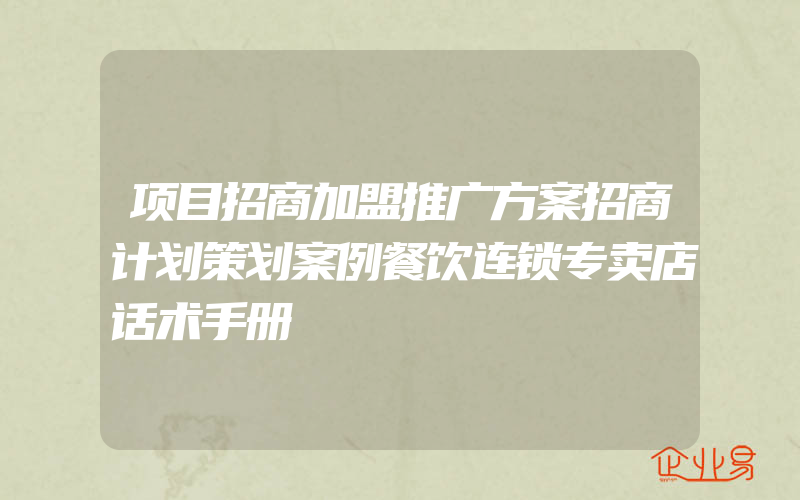 项目招商加盟推广方案招商计划策划案例餐饮连锁专卖店话术手册

企业易